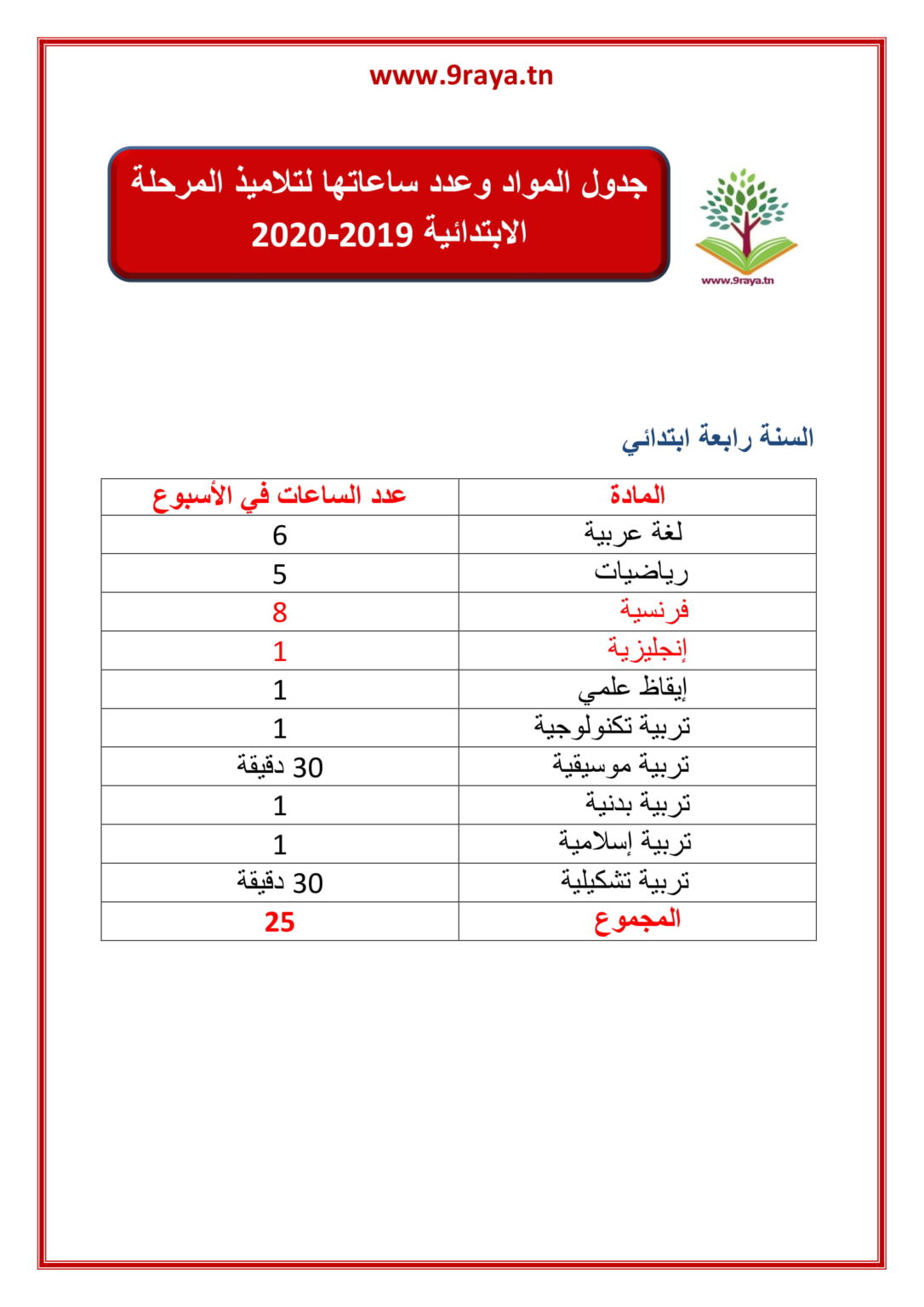 www.9raya.tn

جدول المواد وعدد ساعاتها لتلاميذ المرحلة الابتدائية 2019-2020

www.9raya.tn

السنة رابعة ابتدائي

| المادة | عدد الساعات في الأسبوع |
|---|---|
| لغة عربية | 6 |
| رياضيات | 5 |
| فرنسية | 8 |
| إنجليزية | 1 |
| إيقاظ علمي | 1 |
| تربية تكنولوجية | 1 |
| تربية موسيقية | 30 دقيقة |
| تربية بدنية | 1 |
| تربية إسلامية | 1 |
| تربية تشكيلية | 30 دقيقة |
| المجموع | 25 |